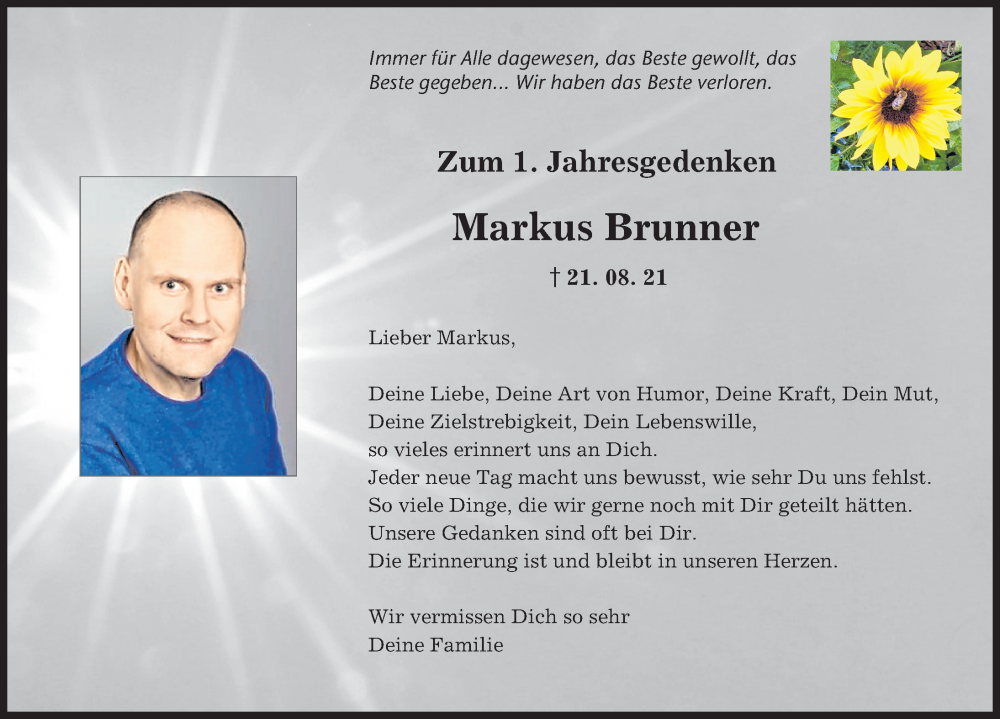 Immer für Alle dagewesen, das Beste gewollt, das Beste gegeben... Wir haben das Beste verloren.

Zum 1. Jahresgedenken

Markus Brunner

† 21. 08. 21

Lieber Markus,

Deine Liebe, Deine Art von Humor, Deine Kraft, Dein Mut, Deine Zielstrebigkeit, Dein Lebenswille, so vieles erinnert uns an Dich. Jeder neue Tag macht uns bewusst, wie sehr Du uns fehlst. So viele Dinge, die wir gerne noch mit Dir geteilt hätten. Unsere Gedanken sind oft bei Dir. Die Erinnerung ist und bleibt in unseren Herzen.

Wir vermissen Dich so sehr
Deine Familie